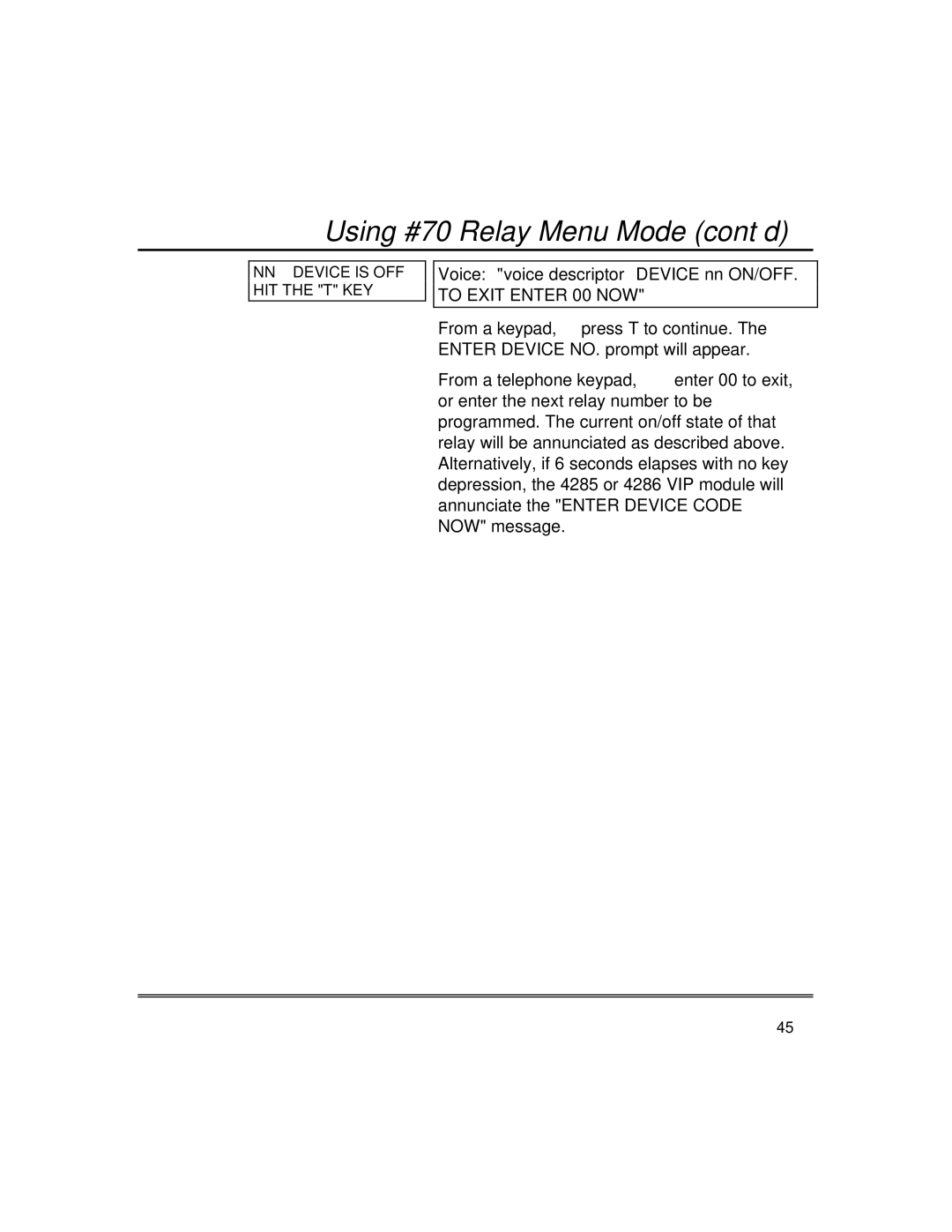 Using #70 Relay Menu Mode (cont d)

NN DEVICE IS OFF
HIT THE "T" KEY

Voice: "voice descriptor DEVICE nn ON/OFF. TO EXIT ENTER 00 NOW"

From a keypad, press T to continue. The ENTER DEVICE NO. prompt will appear.

From a telephone keypad, enter 00 to exit, or enter the next relay number to be programmed. The current on/off state of that relay will be annunciated as described above. Alternatively, if 6 seconds elapses with no key depression, the 4285 or 4286 VIP module will annunciate the "ENTER DEVICE CODE NOW" message.

45